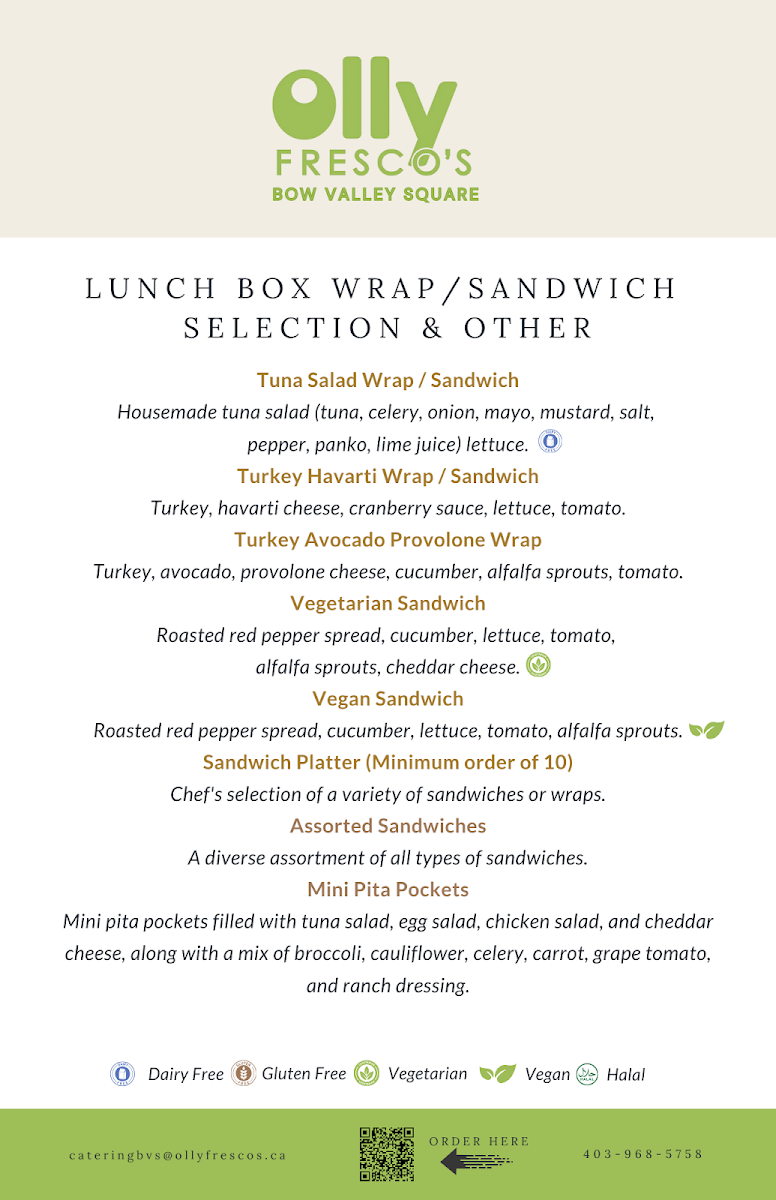 Olly FRESCO'S BOW VALLEY SQUARE

LUNCH BOX WRAP/SANDWICH SELECTION & OTHER

Tuna Salad Wrap / Sandwich
Housemade tuna salad (tuna, celery, onion, mayo, mustard, salt, pepper, panko, lime juice) lettuce.

Turkey Havarti Wrap / Sandwich
Turkey, havarti cheese, cranberry sauce, lettuce, tomato.

Turkey Avocado Provolone Wrap
Turkey, avocado, provolone cheese, cucumber, alfalfa sprouts, tomato.

Vegetarian Sandwich
Roasted red pepper spread, cucumber, lettuce, tomato, alfalfa sprouts, cheddar cheese.

Vegan Sandwich
Roasted red pepper spread, cucumber, lettuce, tomato, alfalfa sprouts.

Sandwich Platter (Minimum order of 10)
Chef's selection of a variety of sandwiches or wraps.

Assorted Sandwiches
A diverse assortment of all types of sandwiches.

Mini Pita Pockets
Mini pita pockets filled with tuna salad, egg salad, chicken salad, and cheddar cheese, along with a mix of broccoli, cauliflower, celery, carrot, grape tomato, and ranch dressing.

Dairy Free Gluten Free Vegetarian Vegan Halal

cateringbvs@ollyfrescos.ca ORDER HERE 403-968-5758